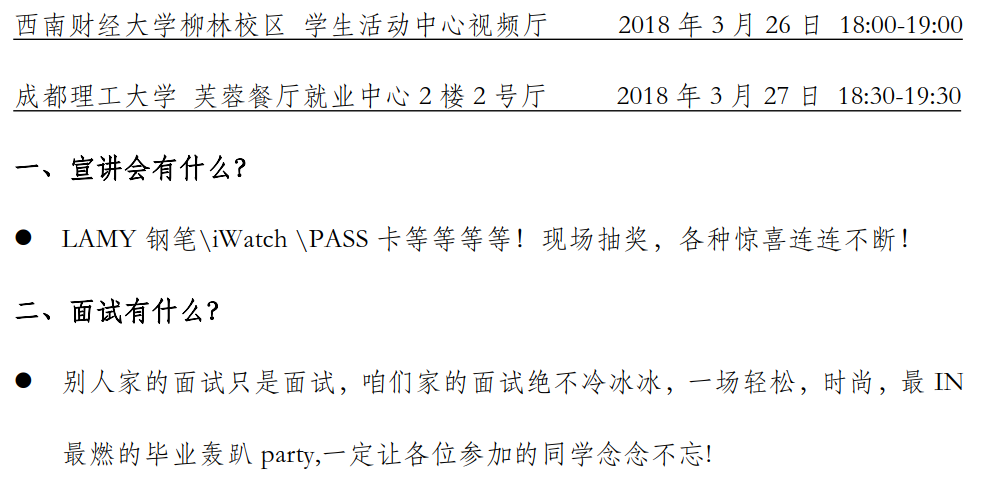 西南财经大学柳林校区 学生活动中心视频厅 2018年3月26日 18:00-19:00

成都理工大学 芙蓉餐厅就业中心2楼2号厅 2018年3月27日 18:30-19:30

一、宣讲会有什么?

• LAMY钢笔\iWatch \PASS卡等等等等！现场抽奖，各种惊喜连连不断！

二、面试有什么?

• 别人家的面试只是面试，咱们家的面试绝不冷冰冰，一场轻松，时尚，最IN最燃的毕业轰趴party,一定让各位参加的同学念念不忘!